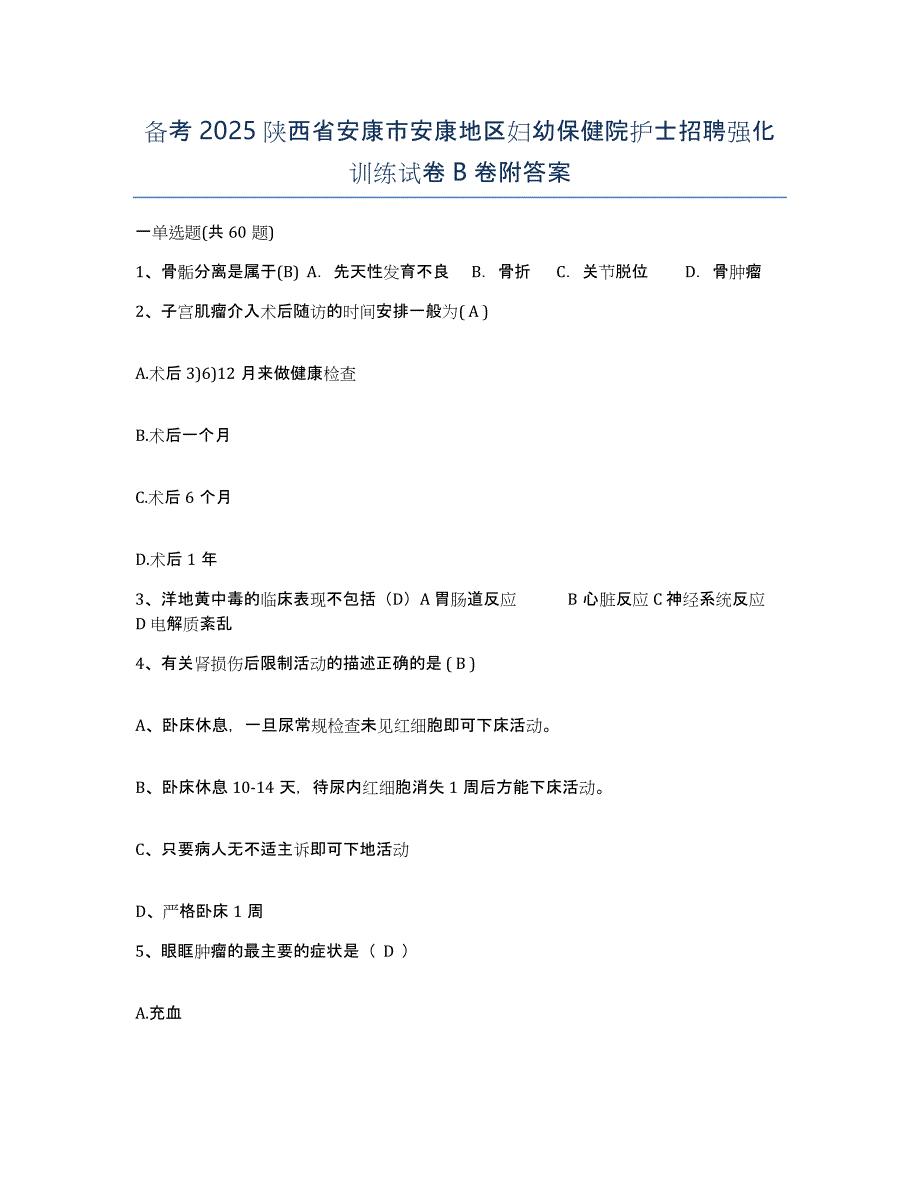 备考 2025 陕西省安康市安康地区妇幼保健院护士招聘强化训练试卷 B 卷附答案

一单选题(共 60 题)

1、骨骺分离是属于(B) A. 先天性发育不良 B. 骨折 C. 关节脱位 D. 骨肿瘤

2、子宫肌瘤介入术后随访的时间安排一般为( A )

A.术后 3)6)12 月来做健康检查

B.术后一个月

C.术后 6 个月

D.术后 1 年

3、洋地黄中毒的临床表现不包括（D）A 胃肠道反应 B 心脏反应 C 神经系统反应 D 电解质紊乱

4、有关肾损伤后限制活动的描述正确的是 ( B )

A、卧床休息，一旦尿常规检查未见红细胞即可下床活动。

B、卧床休息 10-14 天，待尿内红细胞消失 1 周后方能下床活动。

C、只要病人无不适主诉即可下地活动

D、严格卧床 1 周

5、眼眶肿瘤的最主要的症状是（ D ）

A.充血